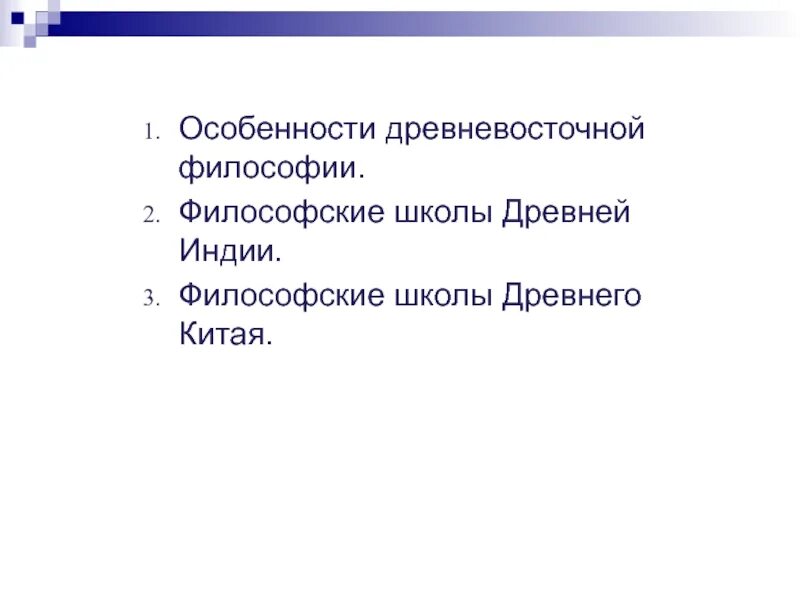 1. Особенности древневосточной философии.
2. Философские школы Древней Индии.
3. Философские школы Древнего Китая.